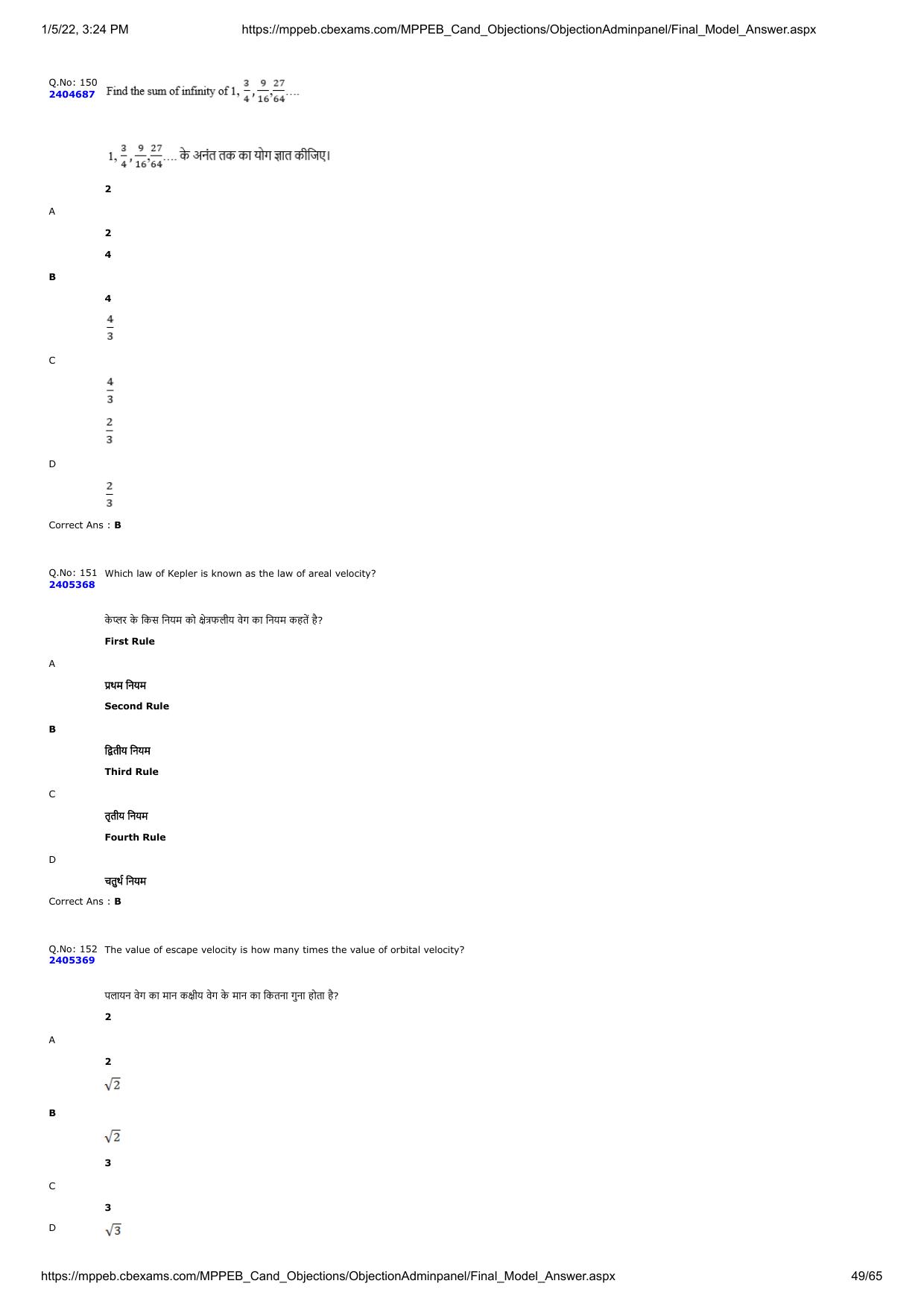 1/5/22, 3:24 PM https://mppeb.cbexams.com/MPPEB_Cand_Objections/ObjectionAdminpanel/Final_Model_Answer.aspx

Q.No: 150
2404687 Find the sum of infinity of $1, \frac{3}{4}, \frac{9}{16}, \frac{27}{64} ....$

$1, \frac{3}{4}, \frac{9}{16}, \frac{27}{64} ....$ के अनंत तक का योग ज्ञात कीजिए।

2

A

2

4

B

4

$\frac{4}{3}$

C

$\frac{4}{3}$

$\frac{2}{3}$

D

$\frac{2}{3}$

Correct Ans : B

Q.No: 151
2405368 Which law of Kepler is known as the law of areal velocity?

केप्लर के किस नियम को क्षेत्रफलीय वेग का नियम कहतें है?

First Rule

A

प्रथम नियम

Second Rule

B

द्वितीय नियम

Third Rule

C

तृतीय नियम

Fourth Rule

D

चतुर्थ नियम

Correct Ans : B

Q.No: 152
2405369 The value of escape velocity is how many times the value of orbital velocity?

पलायन वेग का मान कक्षीय वेग के मान का कितना गुना होता है?

2

A

2

$\sqrt{2}$

B

$\sqrt{2}$

3

C

3

D $\sqrt{3}$

https://mppeb.cbexams.com/MPPEB_Cand_Objections/ObjectionAdminpanel/Final_Model_Answer.aspx 49/65